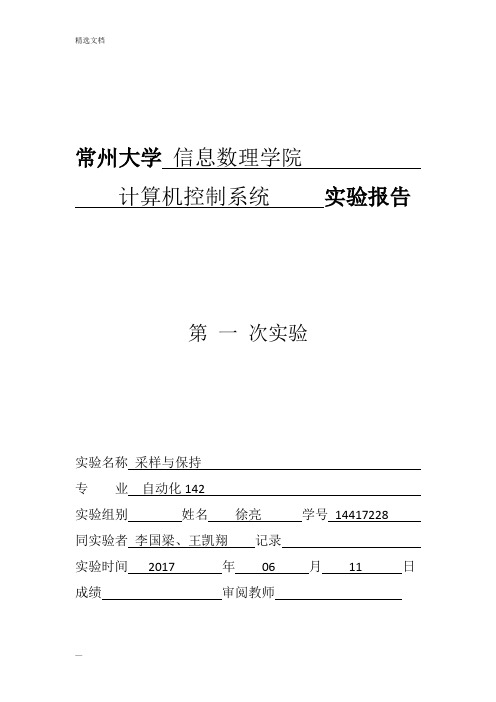 精选文档

常州大学 信息数理学院

计算机控制系统 实验报告

第 一 次实验

实验名称 采样与保持
专　　业 自动化 142
实验组别　　姓名 徐亮 学号 14417228
同实验者 李国梁、王凯翔 记录
实验时间 2017 年 06 月 11 日
成绩　　审阅教师

—